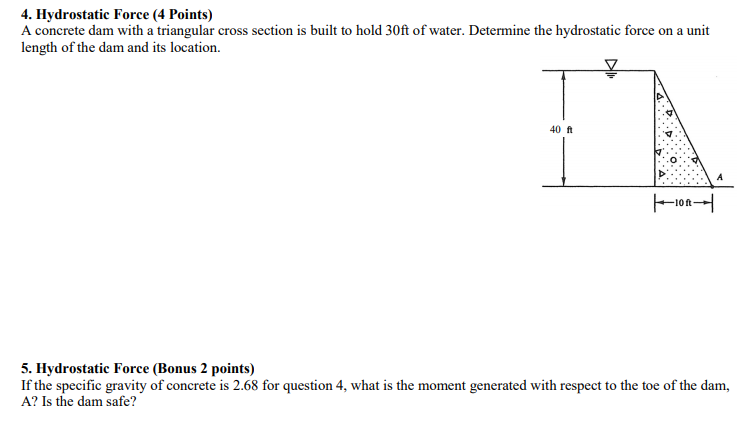 4. Hydrostatic Force (4 Points)
A concrete dam with a triangular cross section is built to hold 30ft of water. Determine the hydrostatic force on a unit length of the dam and its location.

40 ft

A

10 ft

5. Hydrostatic Force (Bonus 2 points)
If the specific gravity of concrete is 2.68 for question 4, what is the moment generated with respect to the toe of the dam, A? Is the dam safe?